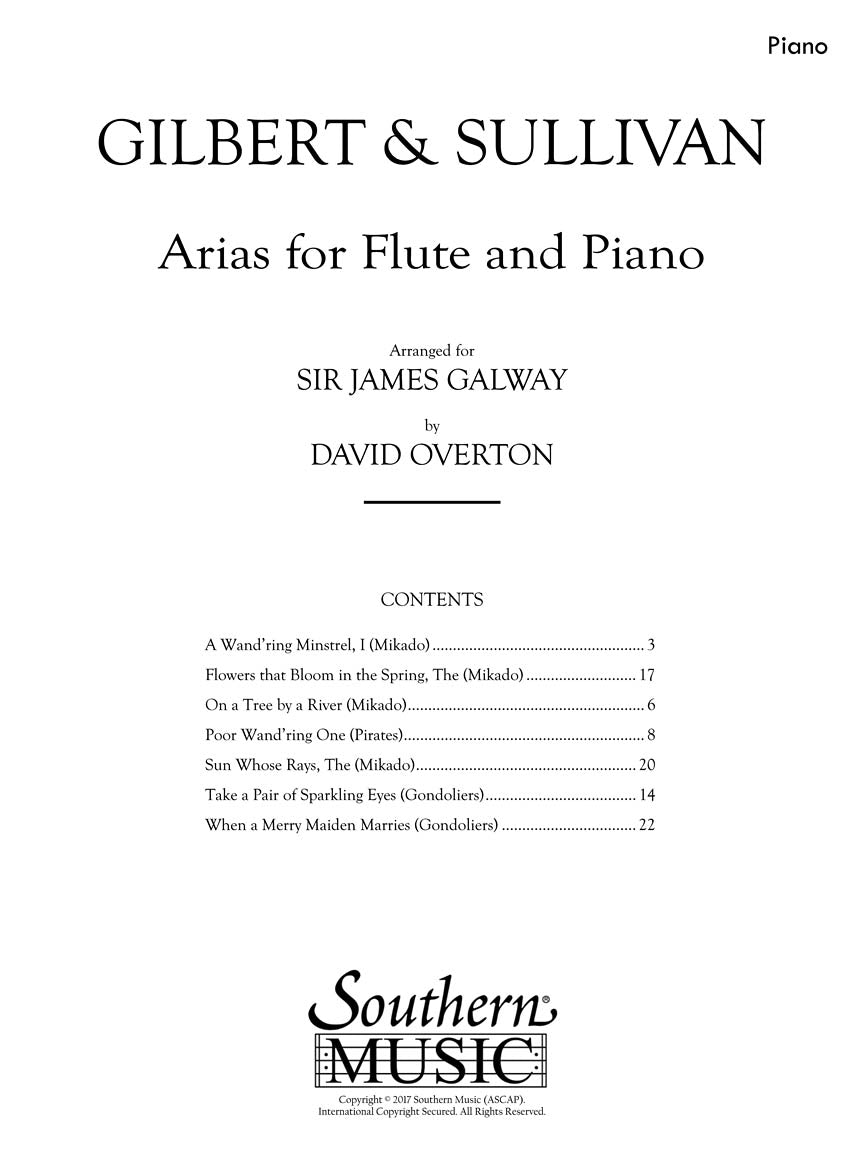 Piano

GILBERT & SULLIVAN

Arias for Flute and Piano

Arranged for
SIR JAMES GALWAY
by
DAVID OVERTON

CONTENTS

A Wand'ring Minstrel, I (Mikado) .................................................... 3
Flowers that Bloom in the Spring, The (Mikado) ........................... 17
On a Tree by a River (Mikado).......................................................... 6
Poor Wand'ring One (Pirates)........................................................... 8
Sun Whose Rays, The (Mikado)...................................................... 20
Take a Pair of Sparkling Eyes (Gondoliers)..................................... 14
When a Merry Maiden Marries (Gondoliers) ................................. 22

Southern®
MUSIC

Copyright © 2017 Southern Music (ASCAP).
International Copyright Secured. All Rights Reserved.